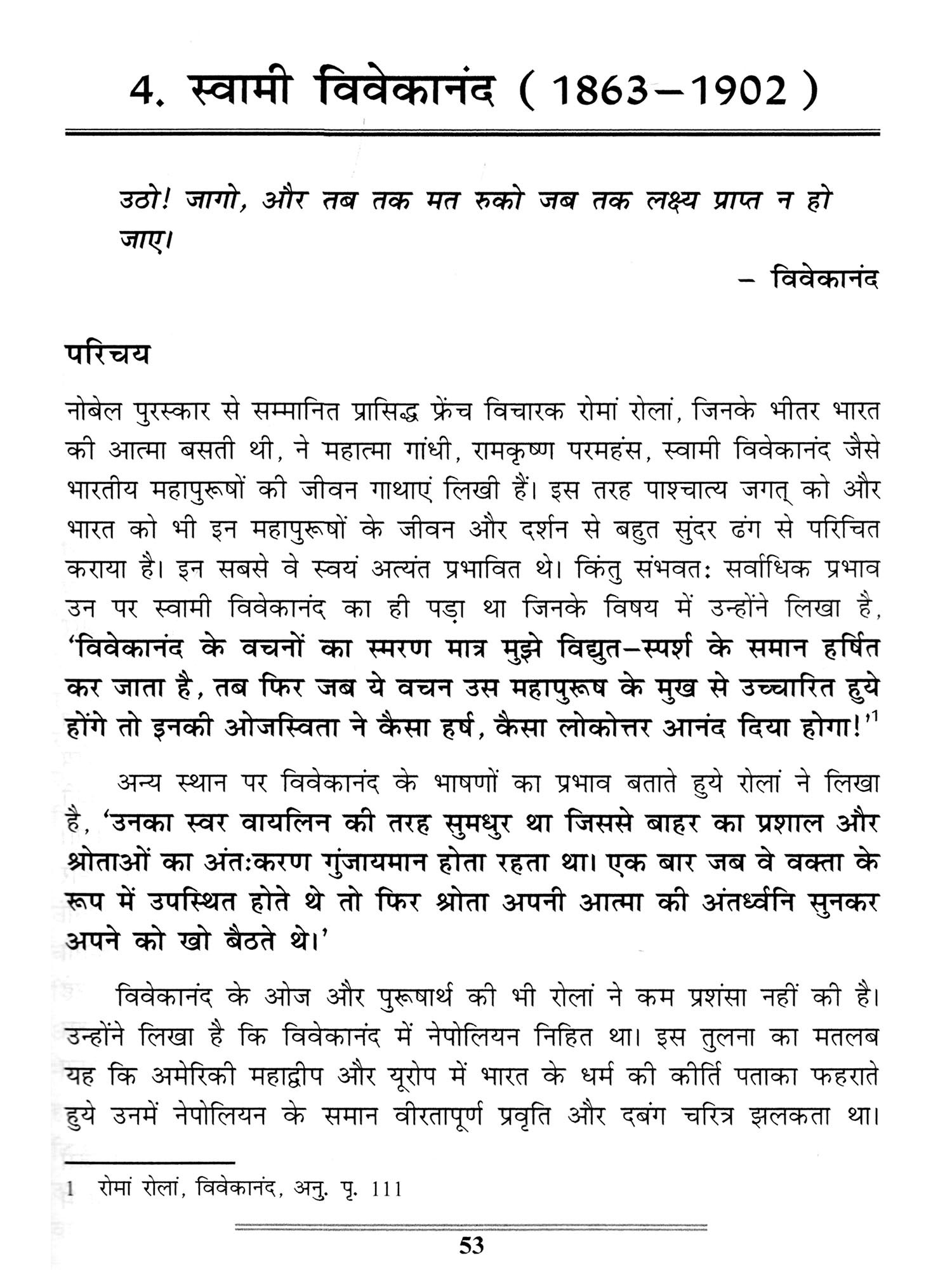 4. स्वामी विवेकानंद ( 1863–1902 )

उठो! जागो, और तब तक मत रुको जब तक लक्ष्य प्राप्त न हो जाए।

– विवेकानंद

परिचय

नोबेल पुरस्कार से सम्मानित प्रासिद्ध फ्रेंच विचारक रोमां रोलां, जिनके भीतर भारत की आत्मा बसती थी, ने महात्मा गांधी, रामकृष्ण परमहंस, स्वामी विवेकानंद जैसे भारतीय महापुरूषों की जीवन गाथाएं लिखी हैं। इस तरह पाश्चात्य जगत् को और भारत को भी इन महापुरूषों के जीवन और दर्शन से बहुत सुंदर ढंग से परिचित कराया है। इन सबसे वे स्वयं अत्यंत प्रभावित थे। किंतु संभवतः सर्वाधिक प्रभाव उन पर स्वामी विवेकानंद का ही पड़ा था जिनके विषय में उन्होंने लिखा है, 'विवेकानंद के वचनों का स्मरण मात्र मुझे विद्युत–स्पर्श के समान हर्षित कर जाता है, तब फिर जब ये वचन उस महापुरूष के मुख से उच्चारित हुये होंगे तो इनकी ओजस्विता ने कैसा हर्ष, कैसा लोकोत्तर आनंद दिया होगा!'$^1$

अन्य स्थान पर विवेकानंद के भाषणों का प्रभाव बताते हुये रोलां ने लिखा है, 'उनका स्वर वायलिन की तरह सुमधुर था जिससे बाहर का प्रशाल और श्रोताओं का अंतःकरण गुंजायमान होता रहता था। एक बार जब वे वक्ता के रूप में उपस्थित होते थे तो फिर श्रोता अपनी आत्मा की अंतर्ध्वनि सुनकर अपने को खो बैठते थे।'

विवेकानंद के ओज और पुरूषार्थ की भी रोलां ने कम प्रशंसा नहीं की है। उन्होंने लिखा है कि विवेकानंद में नेपोलियन निहित था। इस तुलना का मतलब यह कि अमेरिकी महाद्वीप और यूरोप में भारत के धर्म की कीर्ति पताका फहराते हुये उनमें नेपोलियन के समान वीरतापूर्ण प्रवृति और दबंग चरित्र झलकता था।

1 रोमां रोलां, विवेकानंद, अनु. पृ. 111

53